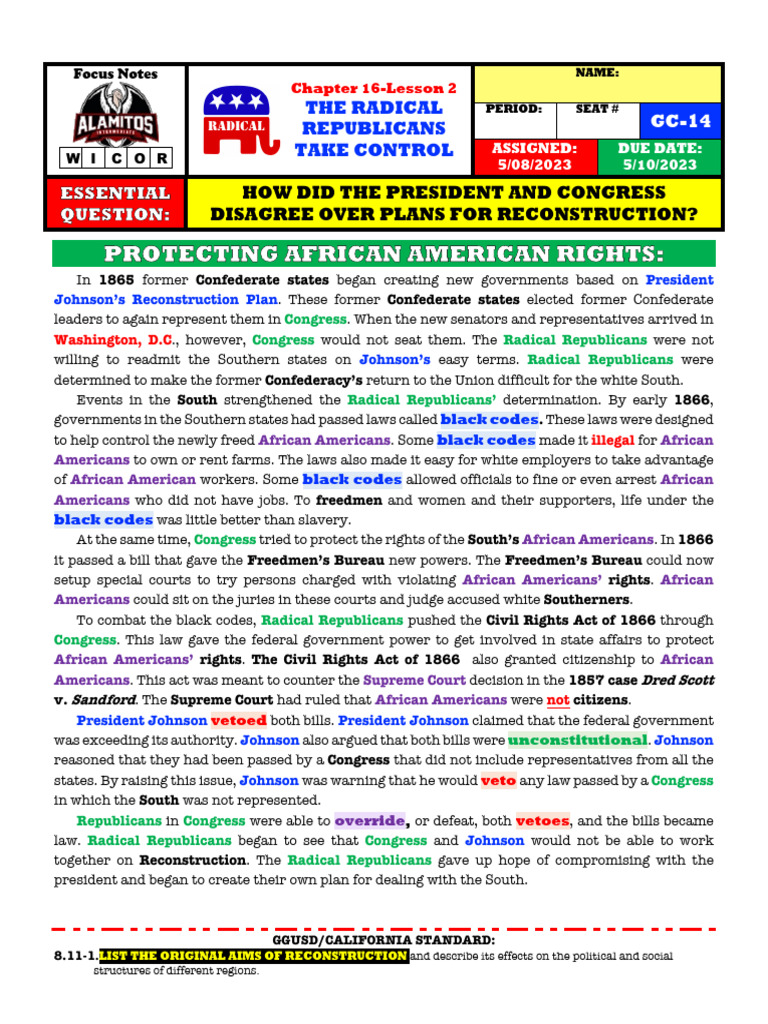 Focus Notes

ALAMITOS INTERMEDIATE

W I C O R

RADICAL

Chapter 16-Lesson 2
THE RADICAL REPUBLICANS TAKE CONTROL

NAME:

PERIOD: SEAT #

GC-14

ASSIGNED: 5/08/2023

DUE DATE: 5/10/2023

ESSENTIAL QUESTION:

HOW DID THE PRESIDENT AND CONGRESS DISAGREE OVER PLANS FOR RECONSTRUCTION?

PROTECTING AFRICAN AMERICAN RIGHTS:

In 1865 former Confederate states began creating new governments based on President Johnson's Reconstruction Plan. These former Confederate states elected former Confederate leaders to again represent them in Congress. When the new senators and representatives arrived in Washington, D.C., however, Congress would not seat them. The Radical Republicans were not willing to readmit the Southern states on Johnson's easy terms. Radical Republicans were determined to make the former Confederacy's return to the Union difficult for the white South.

Events in the South strengthened the Radical Republicans' determination. By early 1866, governments in the Southern states had passed laws called black codes. These laws were designed to help control the newly freed African Americans. Some black codes made it illegal for African Americans to own or rent farms. The laws also made it easy for white employers to take advantage of African American workers. Some black codes allowed officials to fine or even arrest African Americans who did not have jobs. To freedmen and women and their supporters, life under the black codes was little better than slavery.

At the same time, Congress tried to protect the rights of the South's African Americans. In 1866 it passed a bill that gave the Freedmen's Bureau new powers. The Freedmen's Bureau could now setup special courts to try persons charged with violating African Americans' rights. African Americans could sit on the juries in these courts and judge accused white Southerners.

To combat the black codes, Radical Republicans pushed the Civil Rights Act of 1866 through Congress. This law gave the federal government power to get involved in state affairs to protect African Americans' rights. The Civil Rights Act of 1866 also granted citizenship to African Americans. This act was meant to counter the Supreme Court decision in the 1857 case Dred Scott v. Sandford. The Supreme Court had ruled that African Americans were not citizens.

President Johnson vetoed both bills. President Johnson claimed that the federal government was exceeding its authority. Johnson also argued that both bills were unconstitutional. Johnson reasoned that they had been passed by a Congress that did not include representatives from all the states. By raising this issue, Johnson was warning that he would veto any law passed by a Congress in which the South was not represented.

Republicans in Congress were able to override, or defeat, both vetoes, and the bills became law. Radical Republicans began to see that Congress and Johnson would not be able to work together on Reconstruction. The Radical Republicans gave up hope of compromising with the president and began to create their own plan for dealing with the South.

GGUSD/CALIFORNIA STANDARD:
8.11-1. LIST THE ORIGINAL AIMS OF RECONSTRUCTION and describe its effects on the political and social structures of different regions.